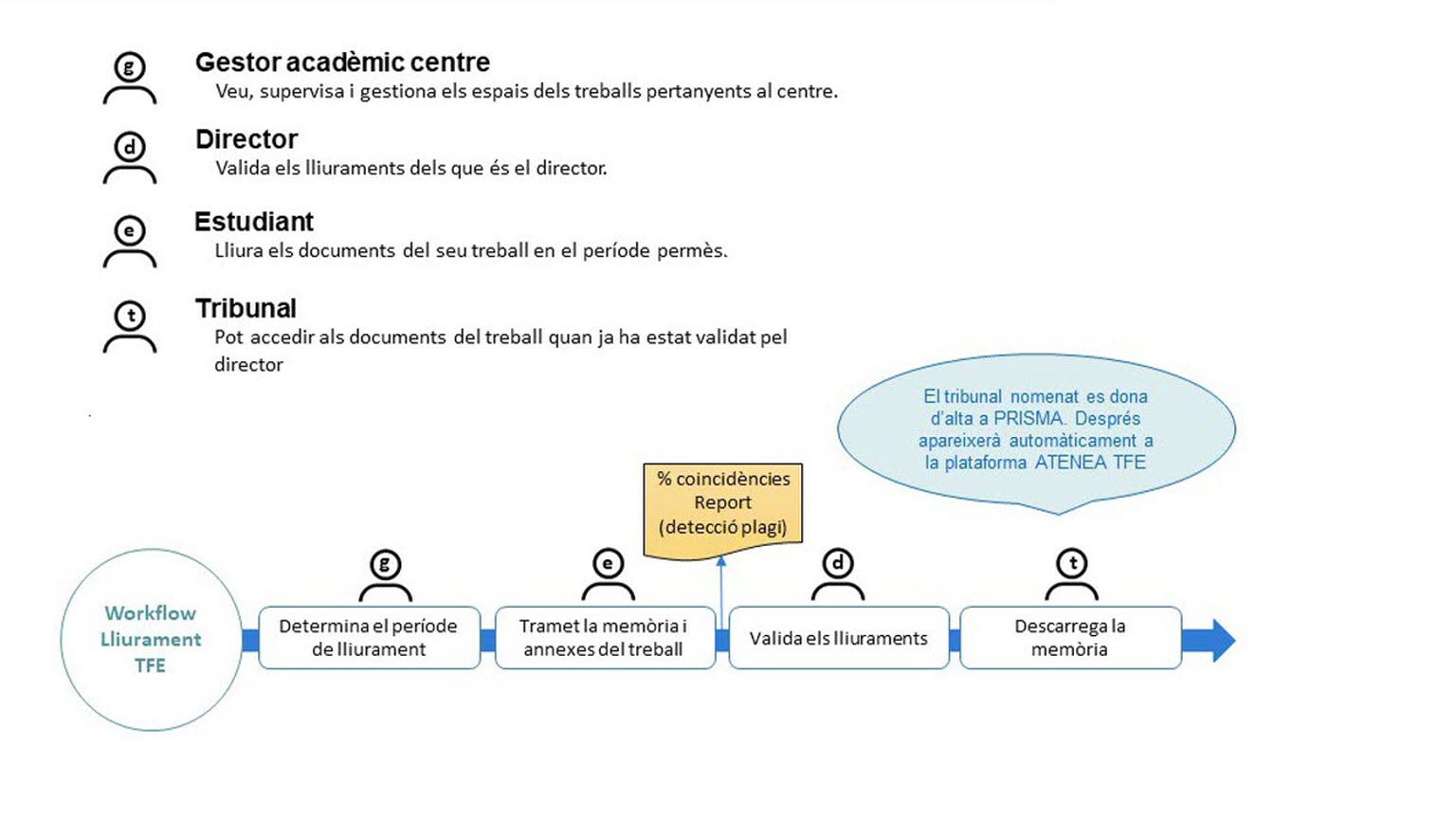 g
Gestor acadèmic centre
Veu, supervisa i gestiona els espais dels treballs pertanyents al centre.

d
Director
Valida els lliuraments dels que és el director.

e
Estudiant
Lliura els documents del seu treball en el període permès.

t
Tribunal
Pot accedir als documents del treball quan ja ha estat validat pel director

El tribunal nomenat es dona d'alta a PRISMA. Després apareixerà automàticament a la plataforma ATENEA TFE

% coincidències Report (detecció plagi)

Workflow Lliurament TFE

g
Determina el període de lliurament

e
Tramet la memòria i annexes del treball

d
Valida els lliuraments

t
Descarrega la memòria